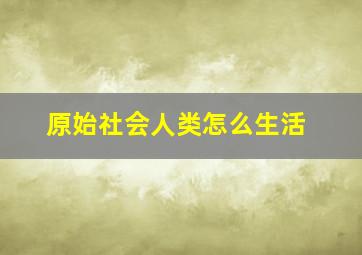 原始社会人类怎么生活